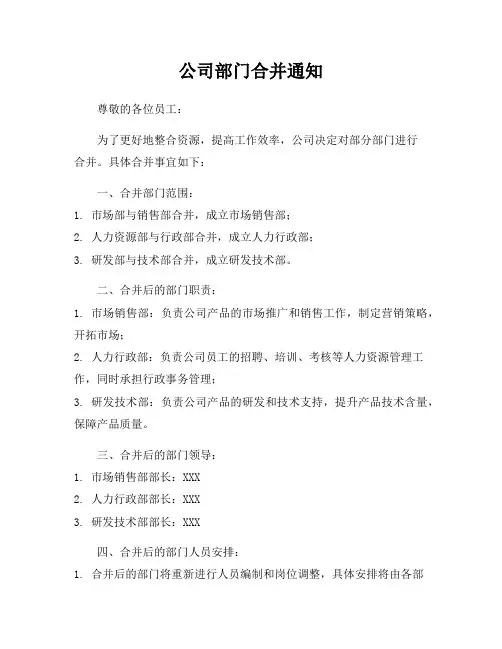 公司部门合并通知

尊敬的各位员工：

为了更好地整合资源，提高工作效率，公司决定对部分部门进行合并。具体合并事宜如下：

一、合并部门范围：

1. 市场部与销售部合并，成立市场销售部；

2. 人力资源部与行政部合并，成立人力行政部；

3. 研发部与技术部合并，成立研发技术部。

二、合并后的部门职责：

1. 市场销售部：负责公司产品的市场推广和销售工作，制定营销策略，开拓市场；

2. 人力行政部：负责公司员工的招聘、培训、考核等人力资源管理工作，同时承担行政事务管理；

3. 研发技术部：负责公司产品的研发和技术支持，提升产品技术含量，保障产品质量。

三、合并后的部门领导：

1. 市场销售部部长：XXX

2. 人力行政部部长：XXX

3. 研发技术部部长：XXX

四、合并后的部门人员安排：

1. 合并后的部门将重新进行人员编制和岗位调整，具体安排将由各部